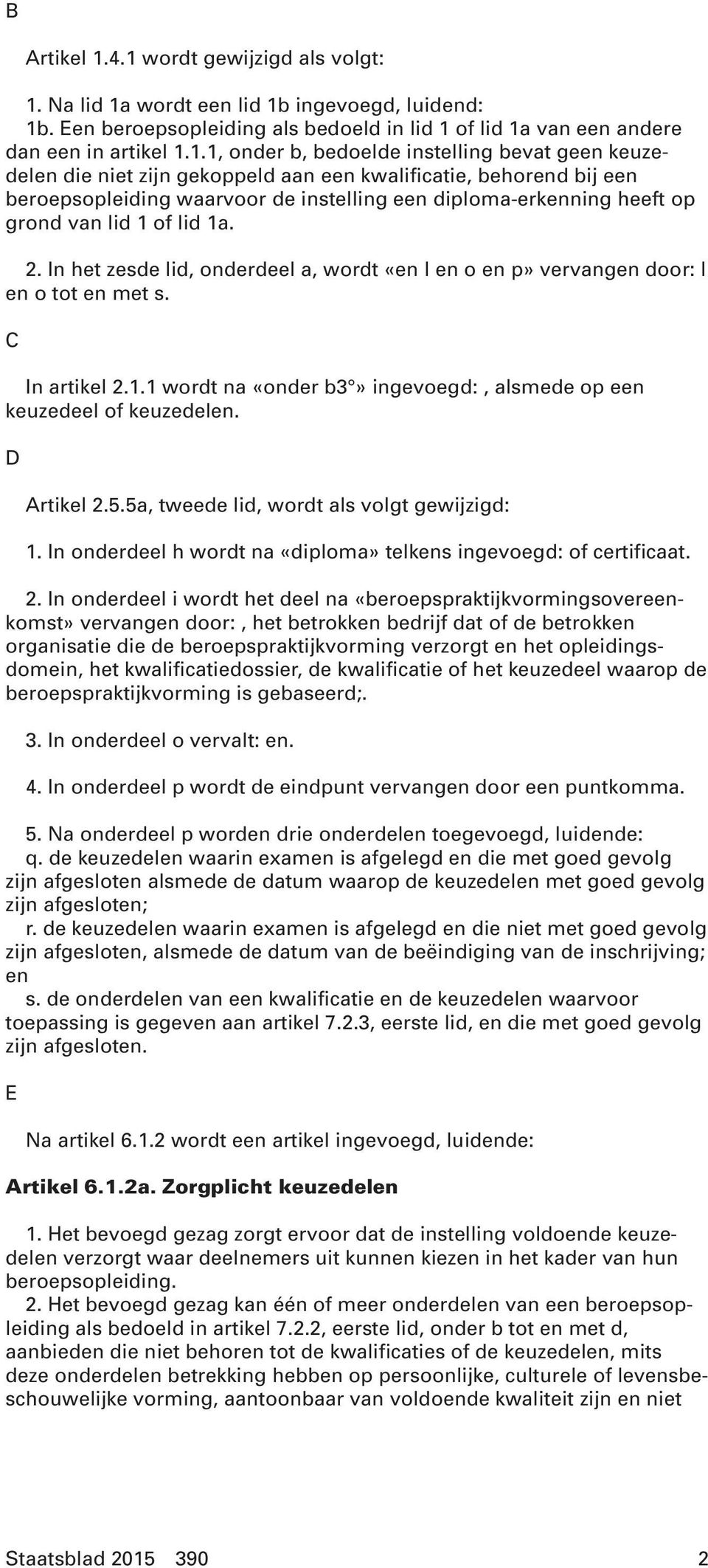 B

Artikel 1.4.1 wordt gewijzigd als volgt:

1. Na lid 1a wordt een lid 1b ingevoegd, luidend:
1b. Een beroepsopleiding als bedoeld in lid 1 of lid 1a van een andere dan een in artikel 1.1.1, onder b, bedoelde instelling bevat geen keuzedelen die niet zijn gekoppeld aan een kwalificatie, behorend bij een beroepsopleiding waarvoor de instelling een diploma-erkenning heeft op grond van lid 1 of lid 1a.

2. In het zesde lid, onderdeel a, wordt «en l en o en p» vervangen door: l en o tot en met s.

C

In artikel 2.1.1 wordt na «onder b3°» ingevoegd: , alsmede op een keuzedeel of keuzedelen.

D

Artikel 2.5.5a, tweede lid, wordt als volgt gewijzigd:

1. In onderdeel h wordt na «diploma» telkens ingevoegd: of certificaat.

2. In onderdeel i wordt het deel na «beroepspraktijkvormingsovereenkomst» vervangen door: , het betrokken bedrijf dat of de betrokken organisatie die de beroepspraktijkvorming verzorgt en het opleidingsdomein, het kwalificatiedossier, de kwalificatie of het keuzedeel waarop de beroepspraktijkvorming is gebaseerd;.

3. In onderdeel o vervalt: en.

4. In onderdeel p wordt de eindpunt vervangen door een puntkomma.

5. Na onderdeel p worden drie onderdelen toegevoegd, luidende:
q. de keuzedelen waarin examen is afgelegd en die met goed gevolg zijn afgesloten alsmede de datum waarop de keuzedelen met goed gevolg zijn afgesloten;
r. de keuzedelen waarin examen is afgelegd en die niet met goed gevolg zijn afgesloten, alsmede de datum van de beëindiging van de inschrijving; en
s. de onderdelen van een kwalificatie en de keuzedelen waarvoor toepassing is gegeven aan artikel 7.2.3, eerste lid, en die met goed gevolg zijn afgesloten.

E

Na artikel 6.1.2 wordt een artikel ingevoegd, luidende:

Artikel 6.1.2a. Zorgplicht keuzedelen

1. Het bevoegd gezag zorgt ervoor dat de instelling voldoende keuzedelen verzorgt waar deelnemers uit kunnen kiezen in het kader van hun beroepsopleiding.
2. Het bevoegd gezag kan één of meer onderdelen van een beroepsopleiding als bedoeld in artikel 7.2.2, eerste lid, onder b tot en met d, aanbieden die niet behoren tot de kwalificaties of de keuzedelen, mits deze onderdelen betrekking hebben op persoonlijke, culturele of levensbeschouwelijke vorming, aantoonbaar van voldoende kwaliteit zijn en niet

Staatsblad 2015 390 2